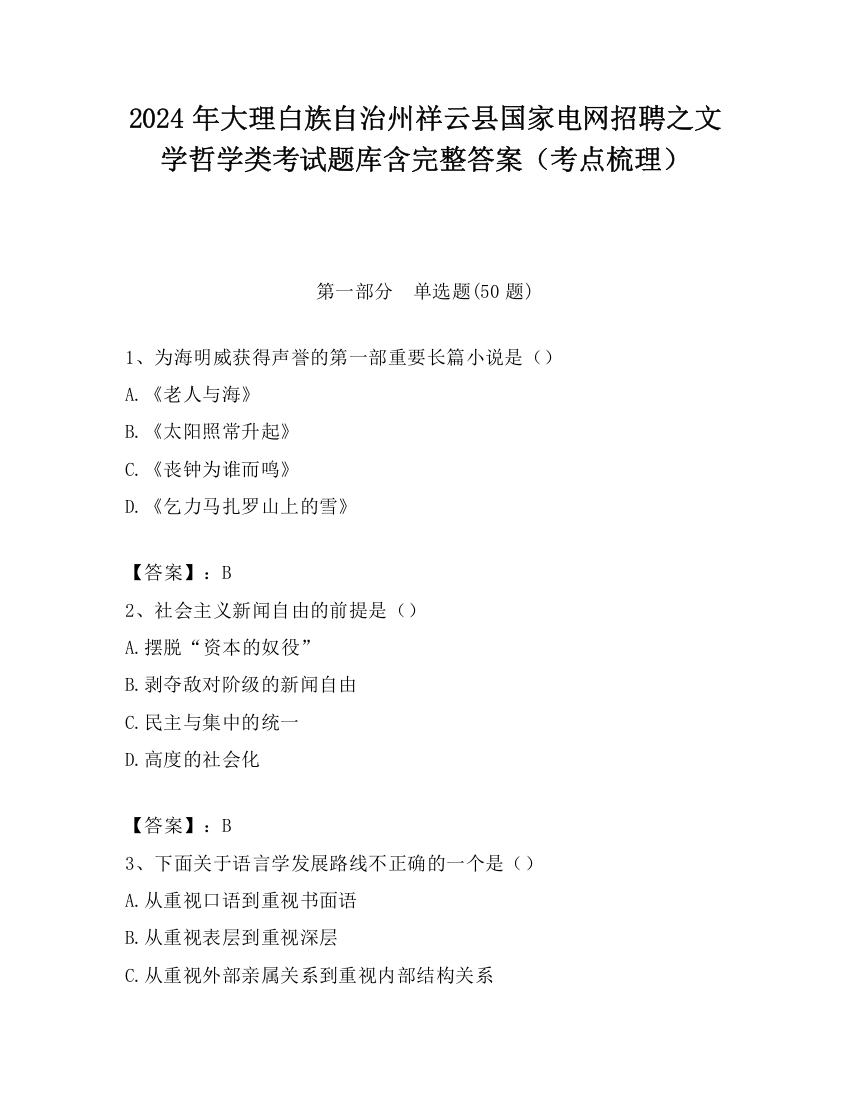 2024 年大理白族自治州祥云县国家电网招聘之文学哲学类考试题库含完整答案（考点梳理）

第一部分　单选题(50 题)

1、为海明威获得声誉的第一部重要长篇小说是（）

A.《老人与海》

B.《太阳照常升起》

C.《丧钟为谁而鸣》

D.《乞力马扎罗山上的雪》

【答案】：B

2、社会主义新闻自由的前提是（）

A.摆脱“资本的奴役”

B.剥夺敌对阶级的新闻自由

C.民主与集中的统一

D.高度的社会化

【答案】：B

3、下面关于语言学发展路线不正确的一个是（）

A.从重视口语到重视书面语

B.从重视表层到重视深层

C.从重视外部亲属关系到重视内部结构关系